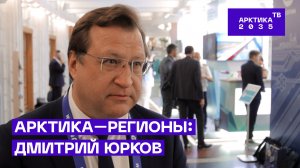 АРКТИКА ТВ
2035

АРКТИКА—РЕГИОНЫ:
ДМИТРИЙ ЮРКОВ